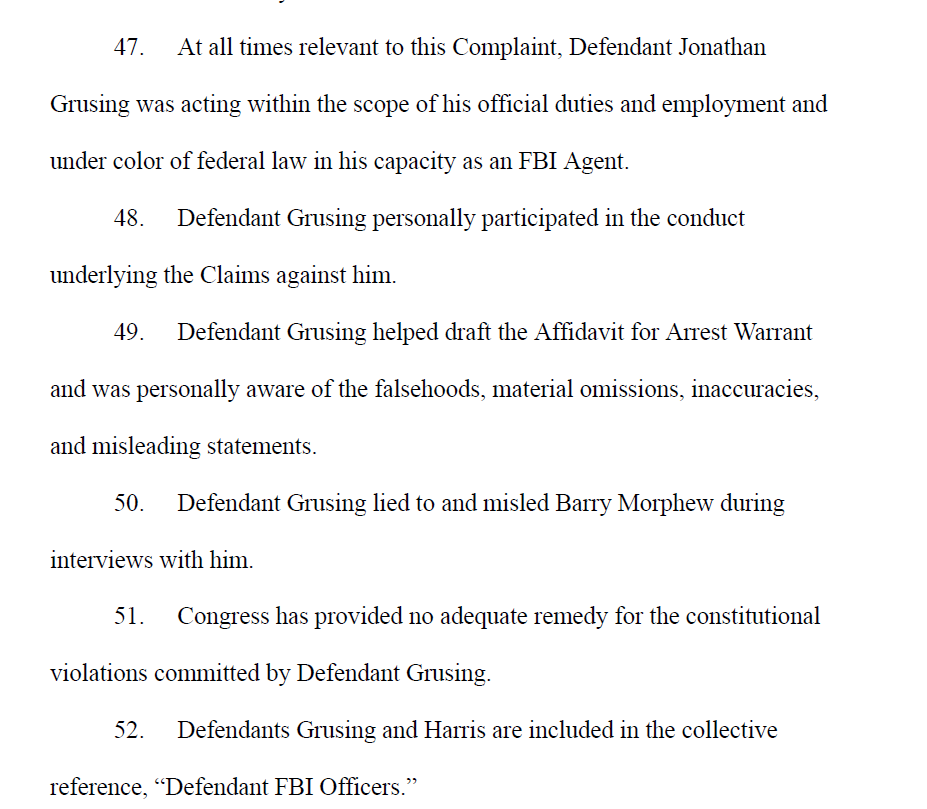 47. At all times relevant to this Complaint, Defendant Jonathan Grusing was acting within the scope of his official duties and employment and under color of federal law in his capacity as an FBI Agent.

48. Defendant Grusing personally participated in the conduct underlying the Claims against him.

49. Defendant Grusing helped draft the Affidavit for Arrest Warrant and was personally aware of the falsehoods, material omissions, inaccuracies, and misleading statements.

50. Defendant Grusing lied to and misled Barry Morphew during interviews with him.

51. Congress has provided no adequate remedy for the constitutional violations committed by Defendant Grusing.

52. Defendants Grusing and Harris are included in the collective reference, "Defendant FBI Officers."